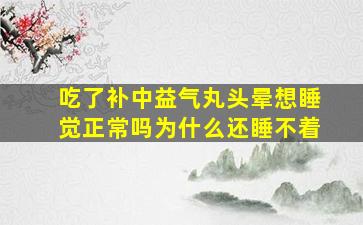 吃了补中益气丸头晕想睡觉正常吗为什么还睡不着